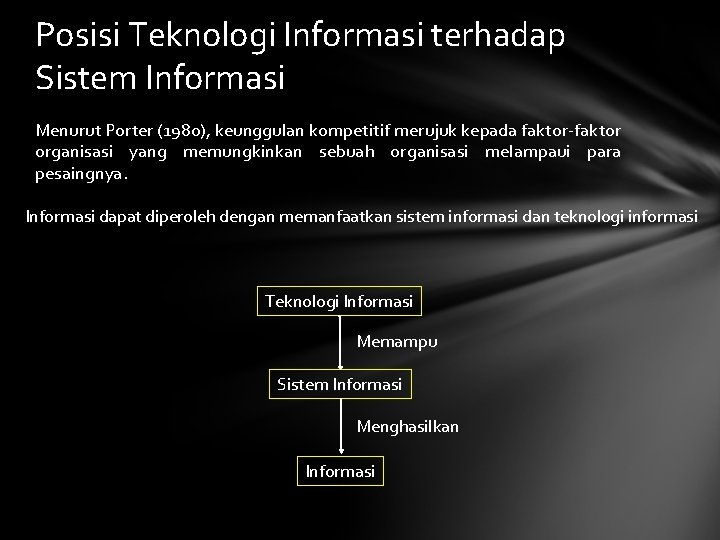 Posisi Teknologi Informasi terhadap Sistem Informasi

Menurut Porter (1980), keunggulan kompetitif merujuk kepada faktor-faktor organisasi yang memungkinkan sebuah organisasi melampaui para pesaingnya.

Informasi dapat diperoleh dengan memanfaatkan sistem informasi dan teknologi informasi

Teknologi Informasi

Memampu

Sistem Informasi

Menghasilkan

Informasi